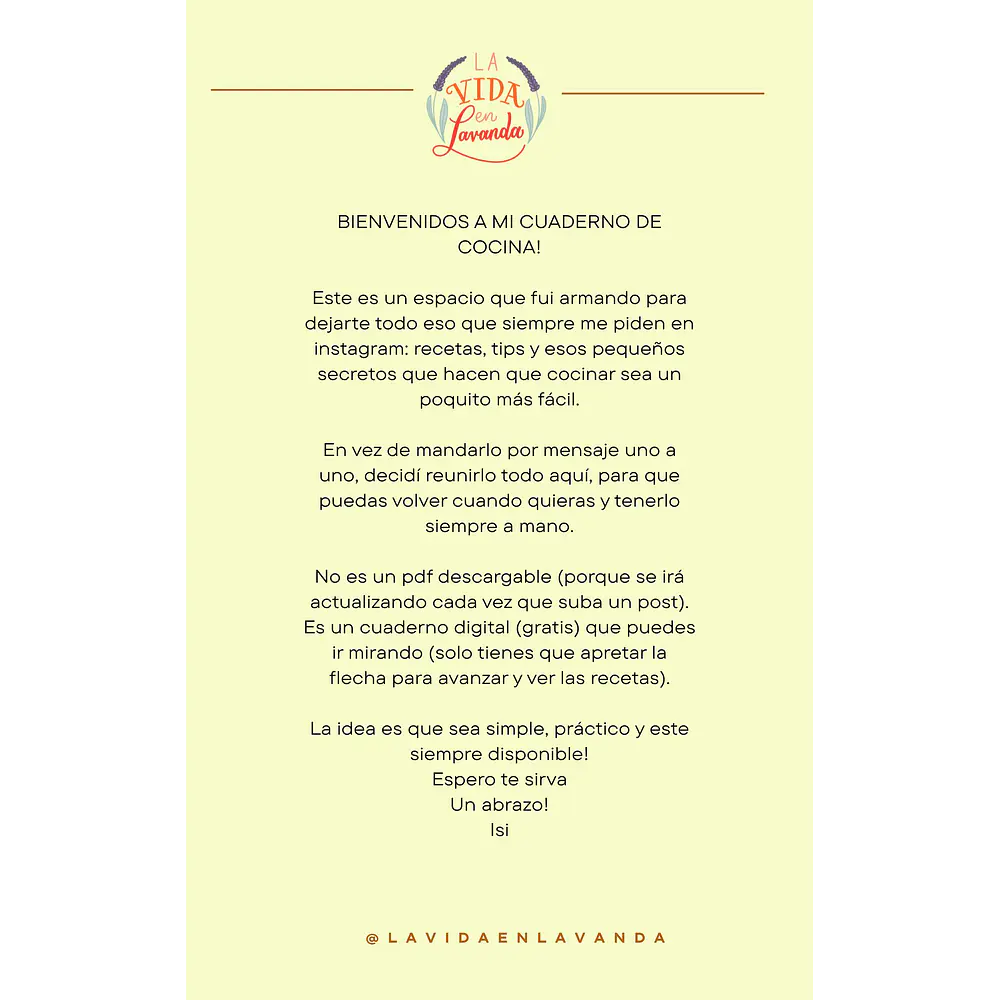 LA VIDA en Lavanda

BIENVENIDOS A MI CUADERNO DE COCINA!

Este es un espacio que fui armando para dejarte todo eso que siempre me piden en instagram: recetas, tips y esos pequeños secretos que hacen que cocinar sea un poquito más fácil.

En vez de mandarlo por mensaje uno a uno, decidí reunirlo todo aquí, para que puedas volver cuando quieras y tenerlo siempre a mano.

No es un pdf descargable (porque se irá actualizando cada vez que suba un post). Es un cuaderno digital (gratis) que puedes ir mirando (solo tienes que apretar la flecha para avanzar y ver las recetas).

La idea es que sea simple, práctico y este siempre disponible!
Espero te sirva
Un abrazo!
Isi

@LAVIDAENLAVANDA